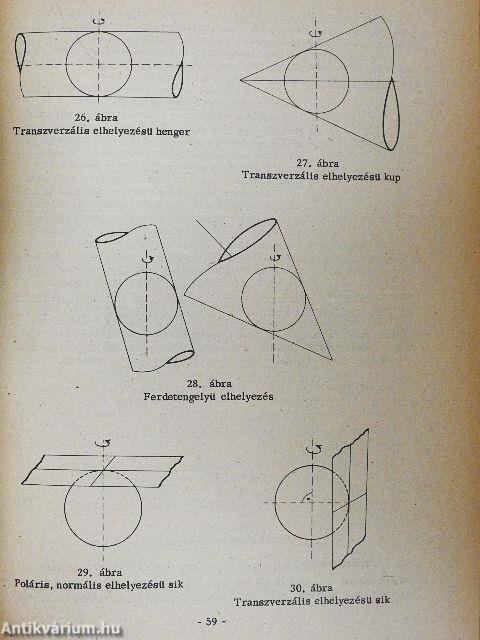 26. ábra
Transzverzális elhelyezésü henger

27. ábra
Transzverzális elhelyezésü kup

28. ábra
Ferdetengelyü elhelyezés

29. ábra
Poláris, normális elhelyezésü sik

30. ábra
Transzverzális elhelyezésü sik

- 59 -

Antikvárium.hu